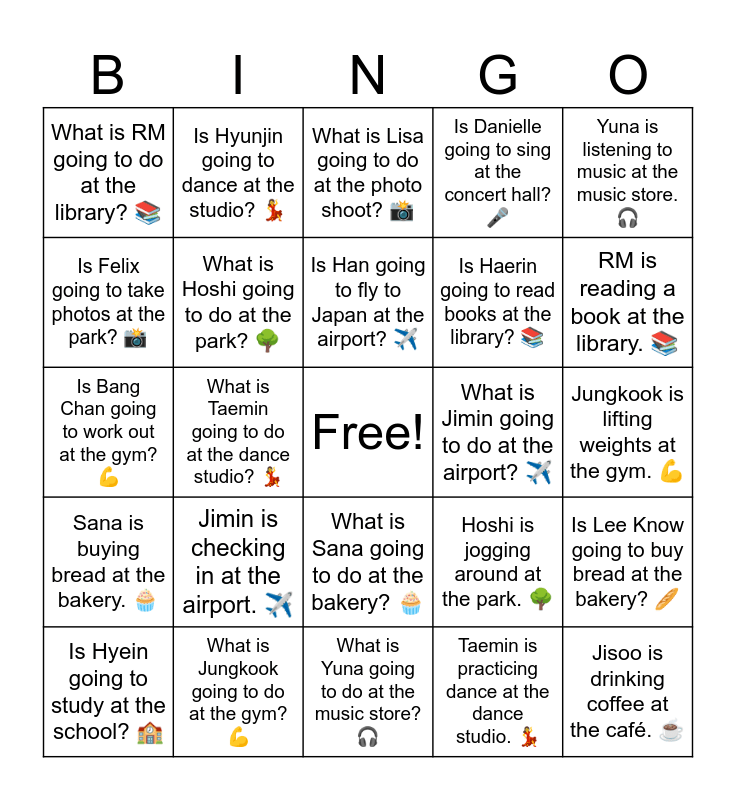 | B | I | N | G | O |
|---|---|---|---|---|
| What is RM going to do at the library? 📚 | Is Hyunjin going to dance at the studio? 💃 | What is Lisa going to do at the photo shoot? 📸 | Is Danielle going to sing at the concert hall? 🎤 | Yuna is listening to music at the music store. 🎧 |
| Is Felix going to take photos at the park? 📸 | What is Hoshi going to do at the park? 🌳 | Is Han going to fly to Japan at the airport? ✈️ | Is Haerin going to read books at the library? 📚 | RM is reading a book at the library. 📚 |
| Is Bang Chan going to work out at the gym? 💪 | What is Taemin going to do at the dance studio? 💃 | Free! | What is Jimin going to do at the airport? ✈️ | Jungkook is lifting weights at the gym. 💪 |
| Sana is buying bread at the bakery. 🧁 | Jimin is checking in at the airport. ✈️ | What is Sana going to do at the bakery? 🧁 | Hoshi is jogging around at the park. 🌳 | Is Lee Know going to buy bread at the bakery? 🥖 |
| Is Hyein going to study at the school? 🏫 | What is Jungkook going to do at the gym? 💪 | What is Yuna going to do at the music store? 🎧 | Taemin is practicing dance at the dance studio. 💃 | Jisoo is drinking coffee at the café. ☕ |